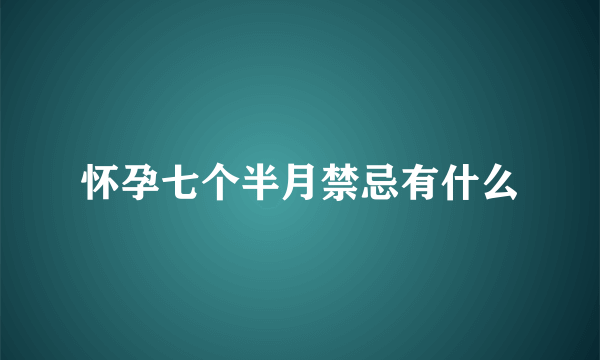 怀孕七个半月禁忌有什么